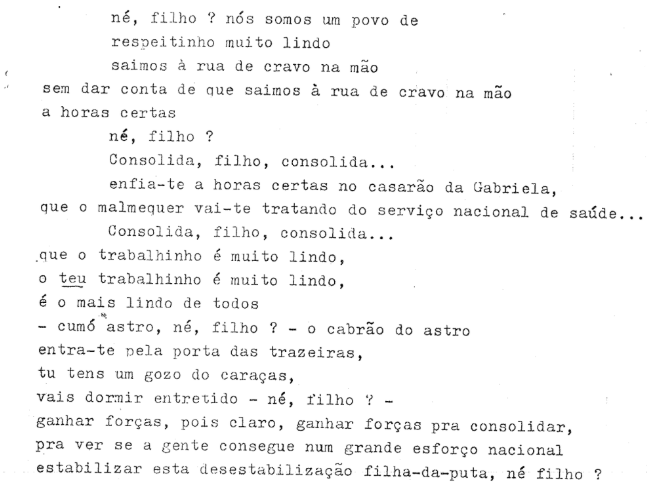 né, filho ? nós somos um povo de
respeitinho muito lindo
saimos à rua de cravo na mão
sem dar conta de que saimos à rua de cravo na mão
a horas certas
né, filho ?
Consolida, filho, consolida...
enfia-te a horas certas no casarão da Gabriela,
que o malmequer vai-te tratando do serviço nacional de saúde...
Consolida, filho, consolida...
que o trabalhinho é muito lindo,
o teu trabalhinho é muito lindo,
é o mais lindo de todos
- cumó astro, né, filho ? - o cabrão do astro
entra-te pela porta das trazeiras,
tu tens um gozo do caraças,
vais dormir entretido - né, filho ? -
ganhar forças, pois claro, ganhar forças pra consolidar,
pra ver se a gente consegue num grande esforço nacional
estabilizar esta desestabilização filha-da-puta, né filho ?